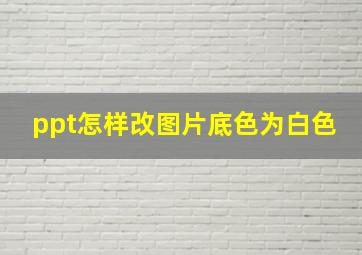 ppt怎样改图片底色为白色